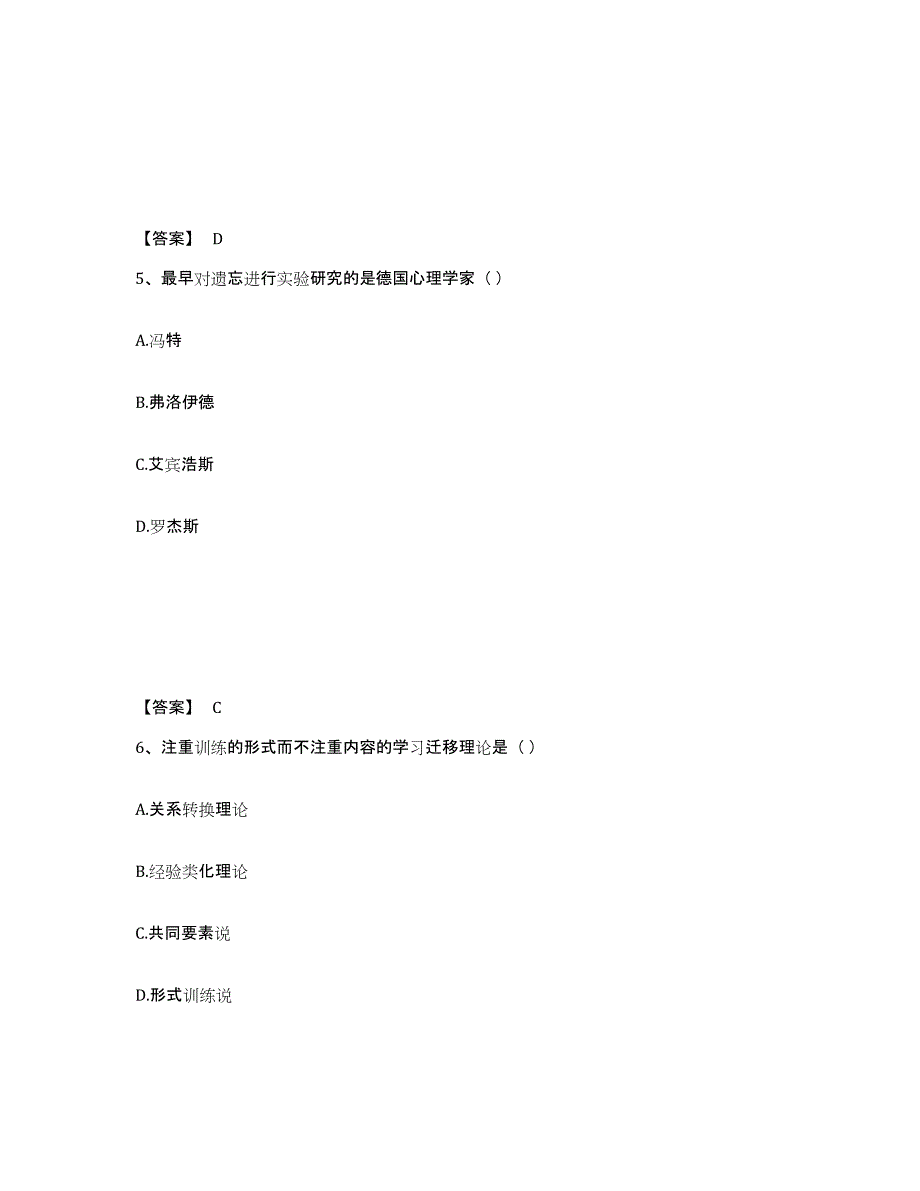 【答案】 D

5、最早对遗忘进行实验研究的是德国心理学家（）

A.冯特

B.弗洛伊德

C.艾宾浩斯

D.罗杰斯

【答案】 C

6、注重训练的形式而不注重内容的学习迁移理论是（）

A.关系转换理论

B.经验类化理论

C.共同要素说

D.形式训练说